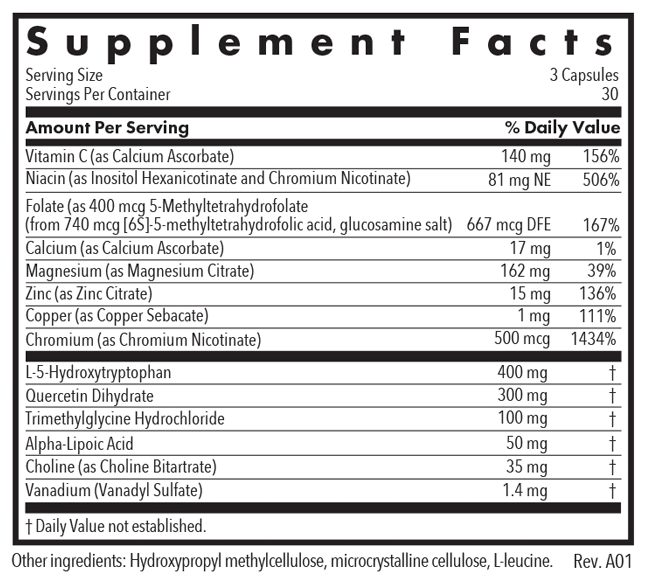 Supplement Facts

Serving Size 3 Capsules
Servings Per Container 30

| Amount Per Serving | | % Daily Value |
|---|---|---|
| Vitamin C (as Calcium Ascorbate) | 140 mg | 156% |
| Niacin (as Inositol Hexanicotinate and Chromium Nicotinate) | 81 mg NE | 506% |
| Folate (as 400 mcg 5-Methyltetrahydrofolate (from 740 mcg [6S]-5-methyltetrahydrofolic acid, glucosamine salt) | 667 mcg DFE | 167% |
| Calcium (as Calcium Ascorbate) | 17 mg | 1% |
| Magnesium (as Magnesium Citrate) | 162 mg | 39% |
| Zinc (as Zinc Citrate) | 15 mg | 136% |
| Copper (as Copper Sebacate) | 1 mg | 111% |
| Chromium (as Chromium Nicotinate) | 500 mcg | 1434% |
| L-5-Hydroxytryptophan | 400 mg | † |
| Quercetin Dihydrate | 300 mg | † |
| Trimethylglycine Hydrochloride | 100 mg | † |
| Alpha-Lipoic Acid | 50 mg | † |
| Choline (as Choline Bitartrate) | 35 mg | † |
| Vanadium (Vanadyl Sulfate) | 1.4 mg | † |

† Daily Value not established.

Other ingredients: Hydroxypropyl methylcellulose, microcrystalline cellulose, L-leucine. Rev. A01